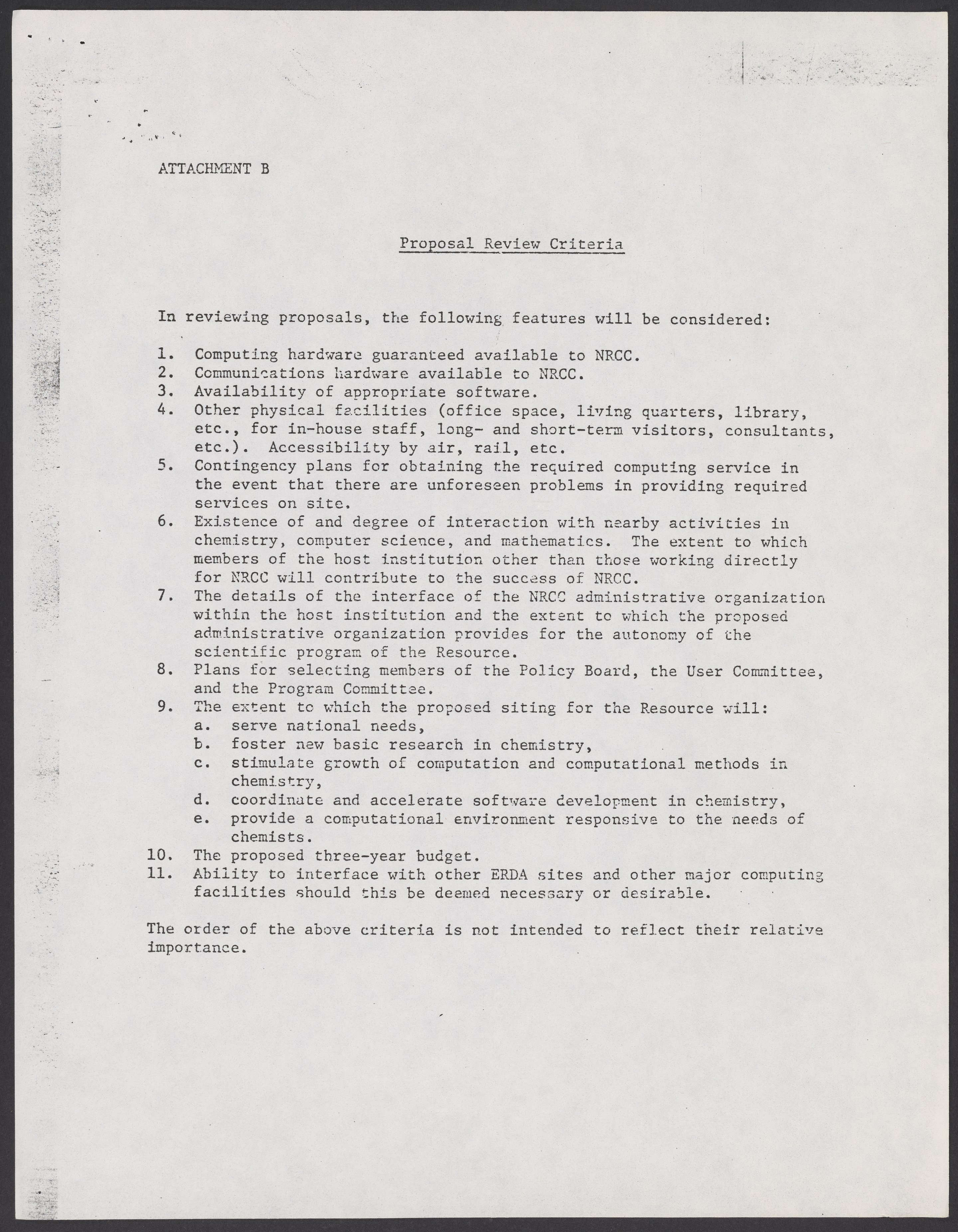 ATTACHMENT B

Proposal Review Criteria

In reviewing proposals, the following features will be considered:

1. Computing hardware guaranteed available to NRCC.
2. Communications hardware available to NRCC.
3. Availability of appropriate software.
4. Other physical facilities (office space, living quarters, library, etc., for in-house staff, long- and short-term visitors, consultants, etc.). Accessibility by air, rail, etc.
5. Contingency plans for obtaining the required computing service in the event that there are unforeseen problems in providing required services on site.
6. Existence of and degree of interaction with nearby activities in chemistry, computer science, and mathematics. The extent to which members of the host institution other than those working directly for NRCC will contribute to the success of NRCC.
7. The details of the interface of the NRCC administrative organization within the host institution and the extent to which the proposed administrative organization provides for the autonomy of the scientific program of the Resource.
8. Plans for selecting members of the Policy Board, the User Committee, and the Program Committee.
9. The extent to which the proposed siting for the Resource will:
a. serve national needs,
b. foster new basic research in chemistry,
c. stimulate growth of computation and computational methods in chemistry,
d. coordinate and accelerate software development in chemistry,
e. provide a computational environment responsive to the needs of chemists.
10. The proposed three-year budget.
11. Ability to interface with other ERDA sites and other major computing facilities should this be deemed necessary or desirable.

The order of the above criteria is not intended to reflect their relative importance.